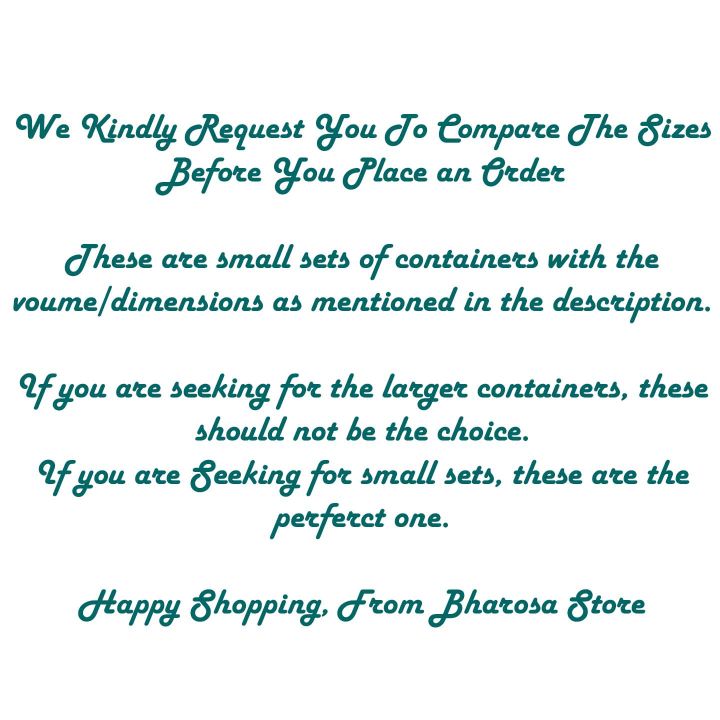 We Kindly Request You To Compare The Sizes Before You Place an Order

These are small sets of containers with the voume/dimensions as mentioned in the description.

If you are seeking for the larger containers, these should not be the choice.
If you are Seeking for small sets, these are the perferct one.

Happy Shopping, From Bharosa Store